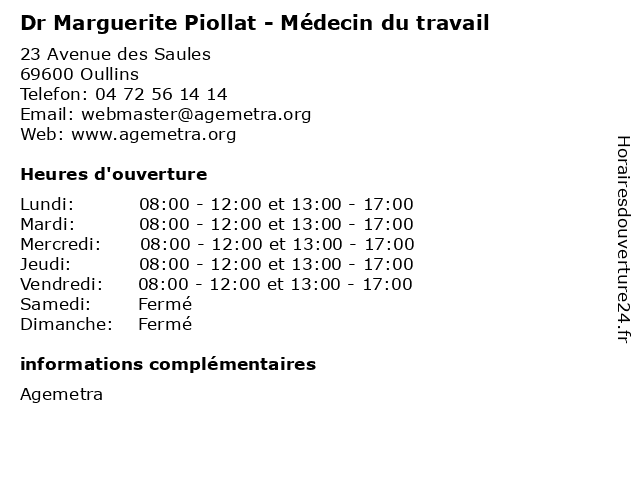 Dr Marguerite Piollat - Médecin du travail

23 Avenue des Saules
69600 Oullins
Telefon: 04 72 56 14 14
Email: webmaster@agemetra.org
Web: www.agemetra.org

Heures d'ouverture

| | |
|---|---|
| Lundi: | 08:00 - 12:00 et 13:00 - 17:00 |
| Mardi: | 08:00 - 12:00 et 13:00 - 17:00 |
| Mercredi: | 08:00 - 12:00 et 13:00 - 17:00 |
| Jeudi: | 08:00 - 12:00 et 13:00 - 17:00 |
| Vendredi: | 08:00 - 12:00 et 13:00 - 17:00 |
| Samedi: | Fermé |
| Dimanche: | Fermé |

informations complémentaires

Agemetra

Horairesdouverture24.fr